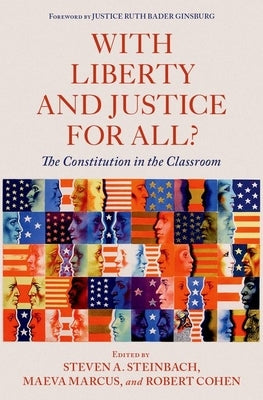 FOREWORD BY JUSTICE RUTH BADER GINSBURG

WITH LIBERTY AND JUSTICE FOR ALL?

The Constitution in the Classroom

EDITED BY
STEVEN A. STEINBACH, MAEVA MARCUS, and ROBERT COHEN